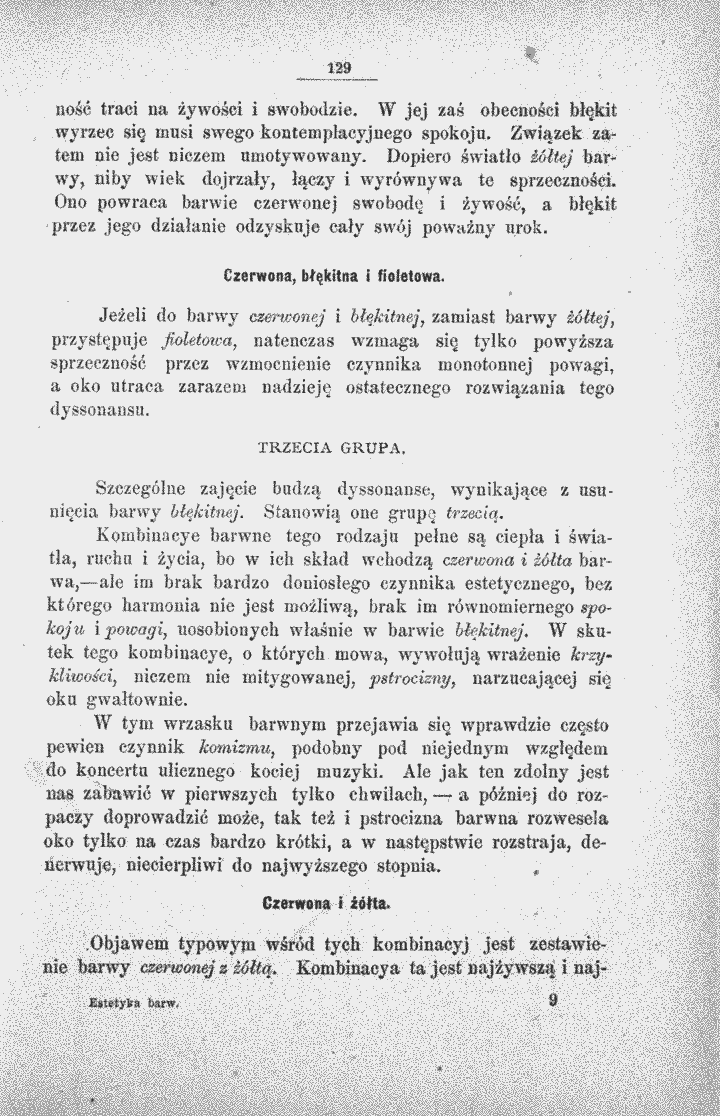 129

ność traci na żywości i swobodzie. W jej zaś obecności błękit wyrzec się musi swego kontemplacyjnego spokoju. Związek zatem nie jest niczem umotywowany. Dopiero światło żółtej barwy, niby wiek dojrzały, łączy i wyrównywa te sprzeczności. Ono powraca barwie czerwonej swobodę i żywość, a błękit przez jego działanie odzyskuje cały swój poważny urok.

Czerwona, błękitna i fioletowa.

Jeżeli do barwy czerwonej i błękitnej, zamiast barwy żółtej, przystępuje fioletowa, natenczas wzmaga się tylko powyższa sprzeczność przez wzmocnienie czynnika monotonnej powagi, a oko utraca zarazem nadzieję ostatecznego rozwiązania tego dyssonansu.

TRZECIA GRUPA.

Szczególne zajęcie budzą dyssonanse, wynikające z usunięcia barwy błękitnej. Stanowią one grupę trzecią.

Kombinacye barwne tego rodzaju pełne są ciepła i światła, ruchu i życia, bo w ich skład wchodzą czerwona i żółta barwa,—ale im brak bardzo doniosłego czynnika estetycznego, bez którego harmonia nie jest możliwą, brak im równomiernego spokoju i powagi, uosobionych właśnie w barwie błękitnej. W skutek tego kombinacye, o których mowa, wywołują wrażenie krzykliwości, niczem nie mitygowanej, pstrocizny, narzucającej się oku gwałtownie.

W tym wrzasku barwnym przejawia się wprawdzie często pewien czynnik komizmu, podobny pod niejednym względem do koncertu ulicznego kociej muzyki. Ale jak ten zdolny jest nas zabawić w pierwszych tylko chwilach, — a później do rozpaczy doprowadzić może, tak też i pstrocizna barwna rozwesela oko tylko na czas bardzo krótki, a w następstwie rozstraja, denerwuje, niecierpliwi do najwyższego stopnia.

Czerwona i żółta.

Objawem typowym wśród tych kombinacyj jest zestawienie barwy czerwonej z żółtą. Kombinacya ta jest najżywszą i naj-

Estetyka barw. 9